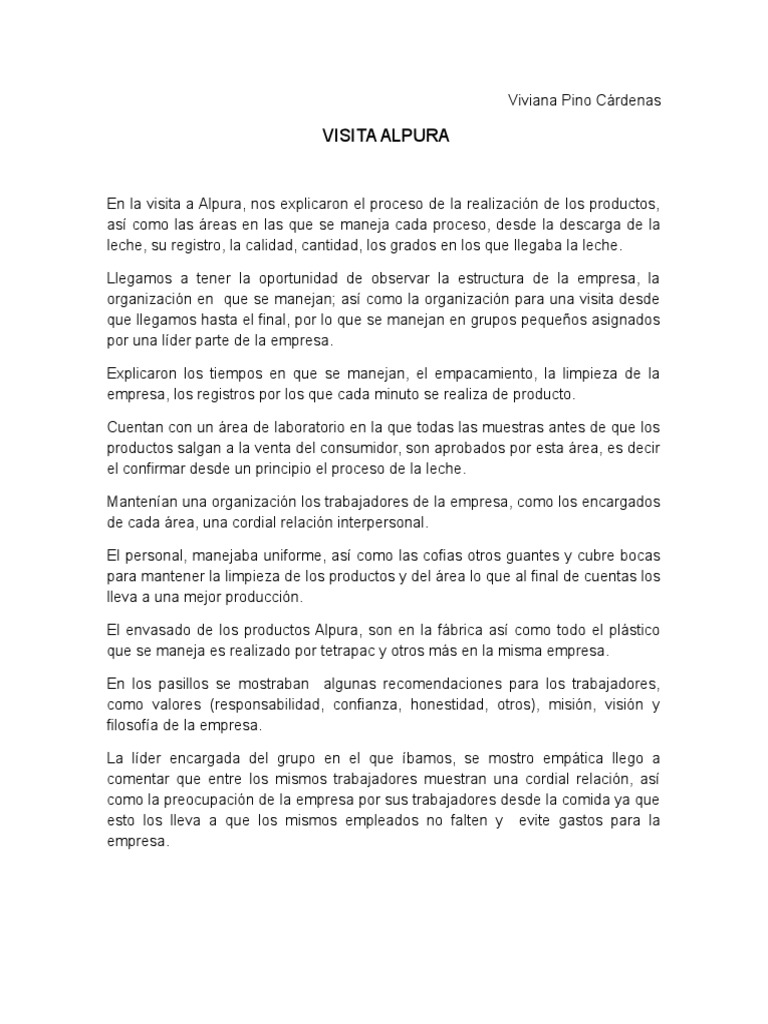 Viviana Pino Cárdenas

VISITA ALPURA

En la visita a Alpura, nos explicaron el proceso de la realización de los productos, así como las áreas en las que se maneja cada proceso, desde la descarga de la leche, su registro, la calidad, cantidad, los grados en los que llegaba la leche.

Llegamos a tener la oportunidad de observar la estructura de la empresa, la organización en que se manejan; así como la organización para una visita desde que llegamos hasta el final, por lo que se manejan en grupos pequeños asignados por una líder parte de la empresa.

Explicaron los tiempos en que se manejan, el empacamiento, la limpieza de la empresa, los registros por los que cada minuto se realiza de producto.

Cuentan con un área de laboratorio en la que todas las muestras antes de que los productos salgan a la venta del consumidor, son aprobados por esta área, es decir el confirmar desde un principio el proceso de la leche.

Mantenían una organización los trabajadores de la empresa, como los encargados de cada área, una cordial relación interpersonal.

El personal, manejaba uniforme, así como las cofias otros guantes y cubre bocas para mantener la limpieza de los productos y del área lo que al final de cuentas los lleva a una mejor producción.

El envasado de los productos Alpura, son en la fábrica así como todo el plástico que se maneja es realizado por tetrapac y otros más en la misma empresa.

En los pasillos se mostraban algunas recomendaciones para los trabajadores, como valores (responsabilidad, confianza, honestidad, otros), misión, visión y filosofía de la empresa.

La líder encargada del grupo en el que íbamos, se mostro empática llego a comentar que entre los mismos trabajadores muestran una cordial relación, así como la preocupación de la empresa por sus trabajadores desde la comida ya que esto los lleva a que los mismos empleados no falten y evite gastos para la empresa.